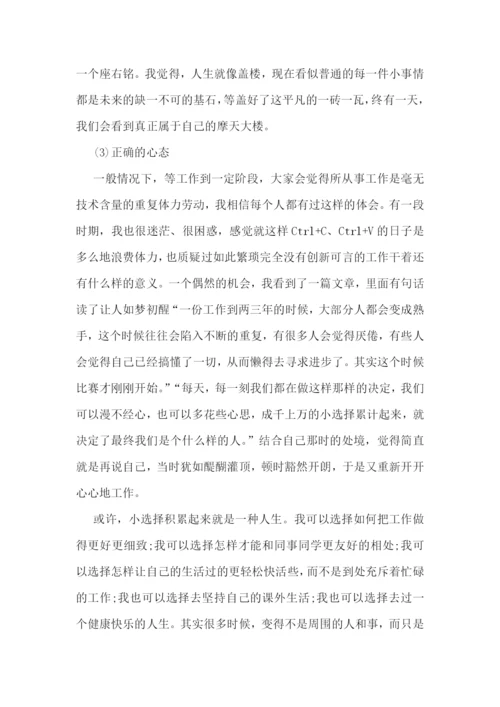 一个座右铭。我觉得，人生就像盖楼，现在看似普通的每一件小事情都是未来的缺一不可的基石，等盖好了这平凡的一砖一瓦，终有一天，我们会看到真正属于自己的摩天大楼。

⑶正确的心态

一般情况下，等工作到一定阶段，大家会觉得所从事工作是毫无技术含量的重复体力劳动，我相信每个人都有过这样的体会。有一段时期，我也很迷茫、很困惑，感觉就这样 Ctrl+C、Ctrl+V 的日子是多么地浪费体力，也质疑过如此繁琐完全没有创新可言的工作干着还有什么样的意义。一个偶然的机会，我看到了一篇文章，里面有句话读了让人如梦初醒“一份工作到两三年的时候，大部分人都会变成熟手，这个时候往往会陷入不断的重复，有很多人会觉得厌倦，有些人会觉得自己已经搞懂了一切，从而懒得去寻求进步了。其实这个时候比赛才刚刚开始。”“每天，每一刻我们都在做这样那样的决定，我们可以漫不经心，也可以多花些心思，成千上万的小选择累计起来，就决定了最终我们是个什么样的人。”结合自己那时的处境，觉得简直就是再说自己，当时犹如醍醐灌顶，顿时豁然开朗，于是又重新开开心心地工作。

或许，小选择积累起来就是一种人生。我可以选择如何把工作做得更好更细致;我可以选择怎样才能和同事同学更友好的相处;我可以选择怎样让自己的生活过的更轻松快活些，而不是到处充斥着忙碌的工作;我也可以选择去坚持自己的课外生活;我也可以选择去过一个健康快乐的人生。其实很多时候，变得不是周围的人和事，而只是